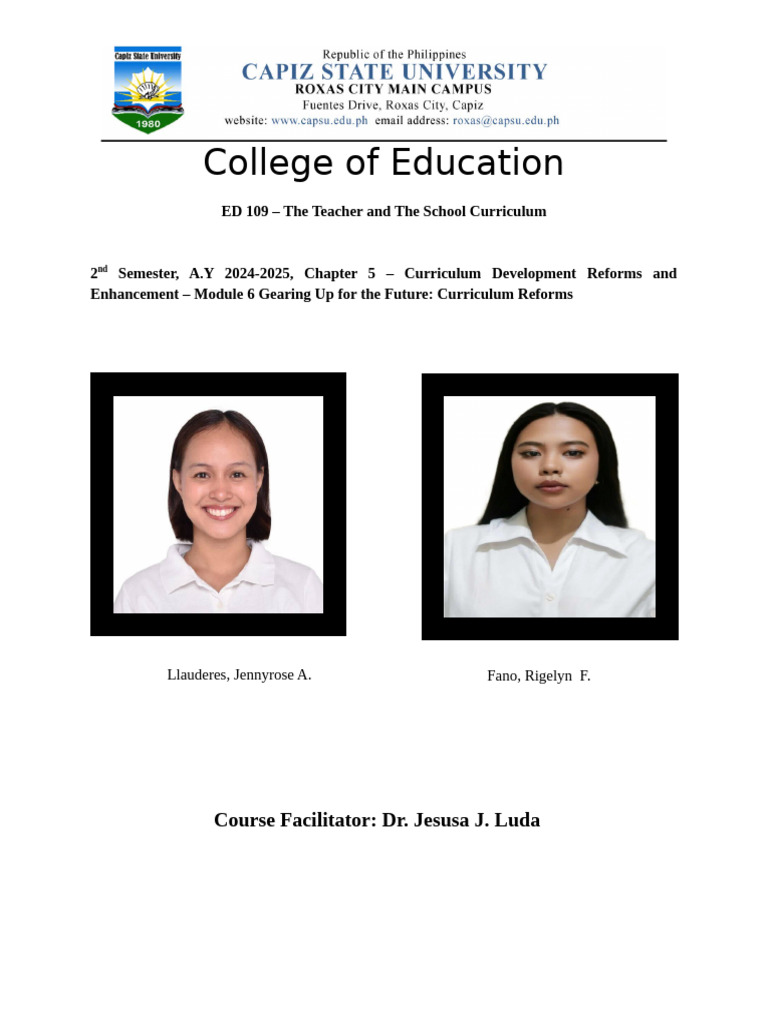 Capiz State University
1980

Republic of the Philippines
CAPIZ STATE UNIVERSITY
ROXAS CITY MAIN CAMPUS
Fuentes Drive, Roxas City, Capiz
website: www.capsu.edu.ph email address: roxas@capsu.edu.ph

College of Education

ED 109 – The Teacher and The School Curriculum

2$^{nd}$ Semester, A.Y 2024-2025, Chapter 5 – Curriculum Development Reforms and Enhancement – Module 6 Gearing Up for the Future: Curriculum Reforms

Llauderes, Jennyrose A.

Fano, Rigelyn F.

Course Facilitator: Dr. Jesusa J. Luda